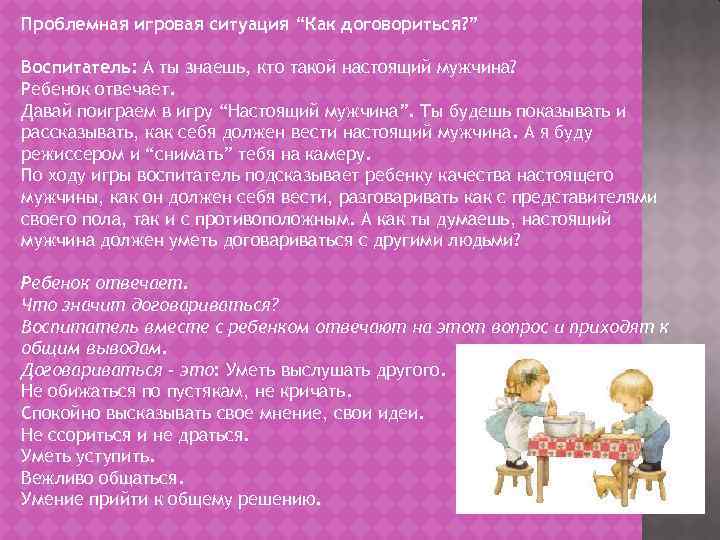 Проблемная игровая ситуация "Как договориться?"

Воспитатель: А ты знаешь, кто такой настоящий мужчина?
Ребенок отвечает.
Давай поиграем в игру "Настоящий мужчина". Ты будешь показывать и рассказывать, как себя должен вести настоящий мужчина. А я буду режиссером и "снимать" тебя на камеру.
По ходу игры воспитатель подсказывает ребенку качества настоящего мужчины, как он должен себя вести, разговаривать как с представителями своего пола, так и с противоположным. А как ты думаешь, настоящий мужчина должен уметь договариваться с другими людьми?

Ребенок отвечает.
Что значит договариваться?
Воспитатель вместе с ребенком отвечают на этот вопрос и приходят к общим выводам.
Договариваться - это: Уметь выслушать другого.
Не обижаться по пустякам, не кричать.
Спокойно высказывать свое мнение, свои идеи.
Не ссориться и не драться.
Уметь уступить.
Вежливо общаться.
Умение прийти к общему решению.